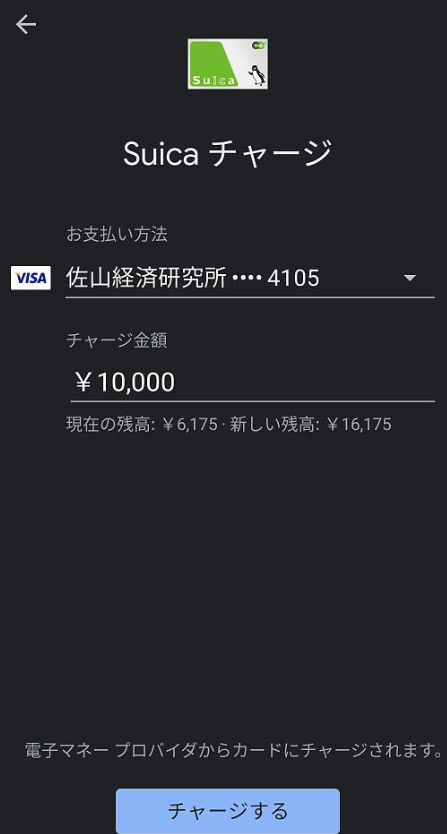 Suica

Suica チャージ

お支払い方法

VISA 佐山経済研究所 •••• 4105

チャージ金額

￥10,000

現在の残高: ￥6,175 · 新しい残高: ￥16,175

電子マネー プロバイダからカードにチャージされます。

チャージする